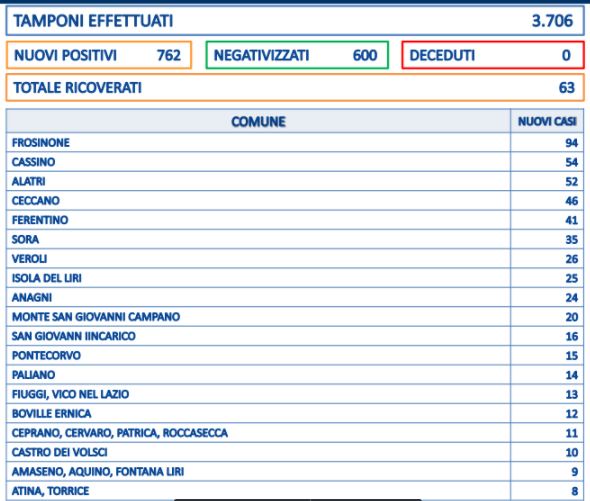 TAMPONI EFFETTUATI 3.706

NUOVI POSITIVI 762

NEGATIVIZZATI 600

DECEDUTI 0

TOTALE RICOVERATI 63

| COMUNE | NUOVI CASI |
|---|---|
| FROSINONE | 94 |
| CASSINO | 54 |
| ALATRI | 52 |
| CECCANO | 46 |
| FERENTINO | 41 |
| SORA | 35 |
| VEROLI | 26 |
| ISOLA DEL LIRI | 25 |
| ANAGNI | 24 |
| MONTE SAN GIOVANNI CAMPANO | 20 |
| SAN GIOVANN IINCARICO | 16 |
| PONTECORVO | 15 |
| PALIANO | 14 |
| FIUGGI, VICO NEL LAZIO | 13 |
| BOVILLE ERNICA | 12 |
| CEPRANO, CERVARO, PATRICA, ROCCASECCA | 11 |
| CASTRO DEI VOLSCI | 10 |
| AMASENO, AQUINO, FONTANA LIRI | 9 |
| ATINA, TORRICE | 8 |